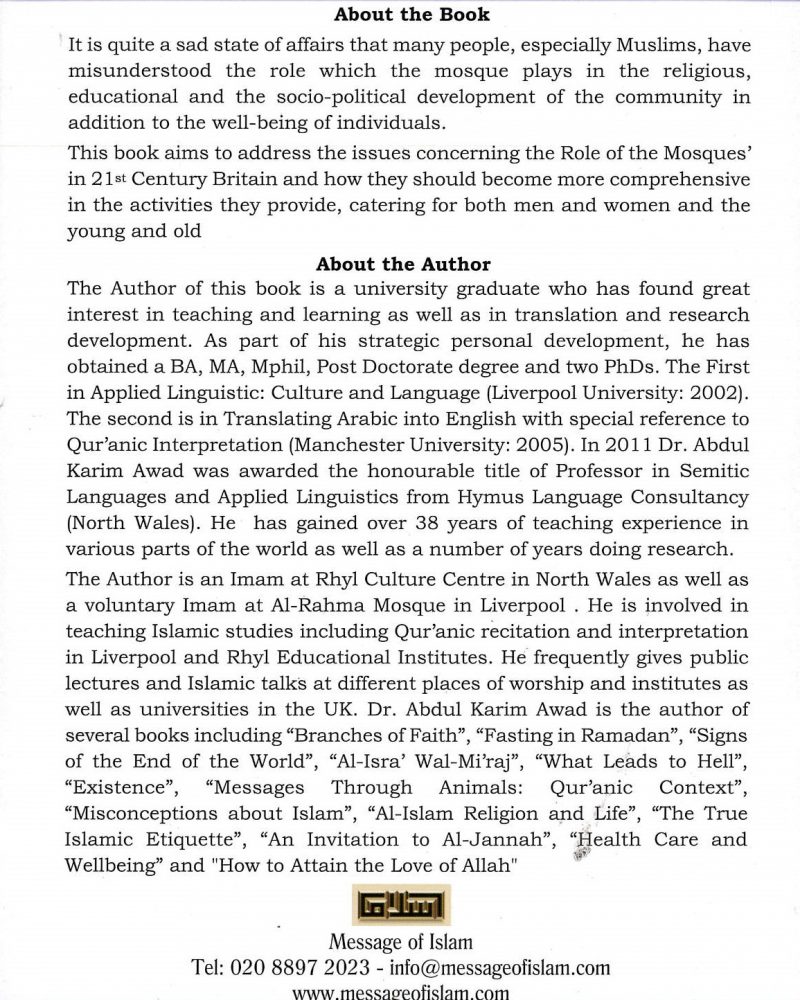 About the Book

It is quite a sad state of affairs that many people, especially Muslims, have misunderstood the role which the mosque plays in the religious, educational and the socio-political development of the community in addition to the well-being of individuals.

This book aims to address the issues concerning the Role of the Mosques' in 21st Century Britain and how they should become more comprehensive in the activities they provide, catering for both men and women and the young and old

About the Author

The Author of this book is a university graduate who has found great interest in teaching and learning as well as in translation and research development. As part of his strategic personal development, he has obtained a BA, MA, Mphil, Post Doctorate degree and two PhDs. The First in Applied Linguistic: Culture and Language (Liverpool University: 2002). The second is in Translating Arabic into English with special reference to Qur'anic Interpretation (Manchester University: 2005). In 2011 Dr. Abdul Karim Awad was awarded the honourable title of Professor in Semitic Languages and Applied Linguistics from Hymus Language Consultancy (North Wales). He has gained over 38 years of teaching experience in various parts of the world as well as a number of years doing research.

The Author is an Imam at Rhyl Culture Centre in North Wales as well as a voluntary Imam at Al-Rahma Mosque in Liverpool . He is involved in teaching Islamic studies including Qur'anic recitation and interpretation in Liverpool and Rhyl Educational Institutes. He frequently gives public lectures and Islamic talks at different places of worship and institutes as well as universities in the UK. Dr. Abdul Karim Awad is the author of several books including "Branches of Faith", "Fasting in Ramadan", "Signs of the End of the World", "Al-Isra' Wal-Mi'raj", "What Leads to Hell", "Existence", "Messages Through Animals: Qur'anic Context", "Misconceptions about Islam", "Al-Islam Religion and Life", "The True Islamic Etiquette", "An Invitation to Al-Jannah", "Health Care and Wellbeing" and "How to Attain the Love of Allah"

Message of Islam
Tel: 020 8897 2023 - info@messageofislam.com
www.messageofislam.com